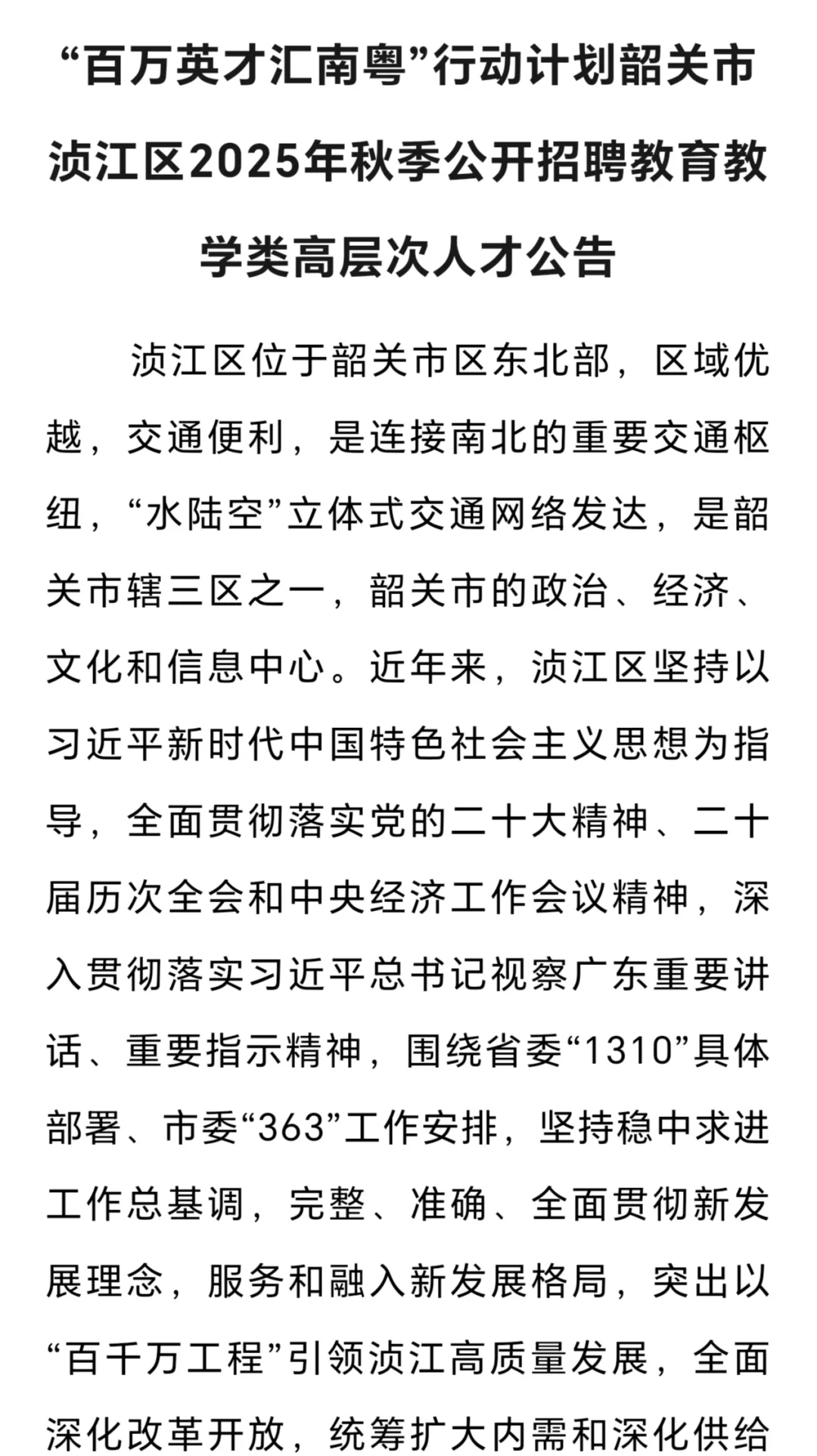 “百万英才汇南粤”行动计划韶关市浈江区2025年秋季公开招聘教育教学类高层次人才公告

浈江区位于韶关市区东北部，区域优越，交通便利，是连接南北的重要交通枢纽，“水陆空”立体式交通网络发达，是韶关市辖三区之一，韶关市的政治、经济、文化和信息中心。近年来，浈江区坚持以习近平新时代中国特色社会主义思想为指导，全面贯彻落实党的二十大精神、二十届历次全会和中央经济工作会议精神，深入贯彻落实习近平总书记视察广东重要讲话、重要指示精神，围绕省委“1310”具体部署、市委“363”工作安排，坚持稳中求进工作总基调，完整、准确、全面贯彻新发展理念，服务和融入新发展格局，突出以“百千万工程”引领浈江高质量发展，全面深化改革开放，统筹扩大内需和深化供给